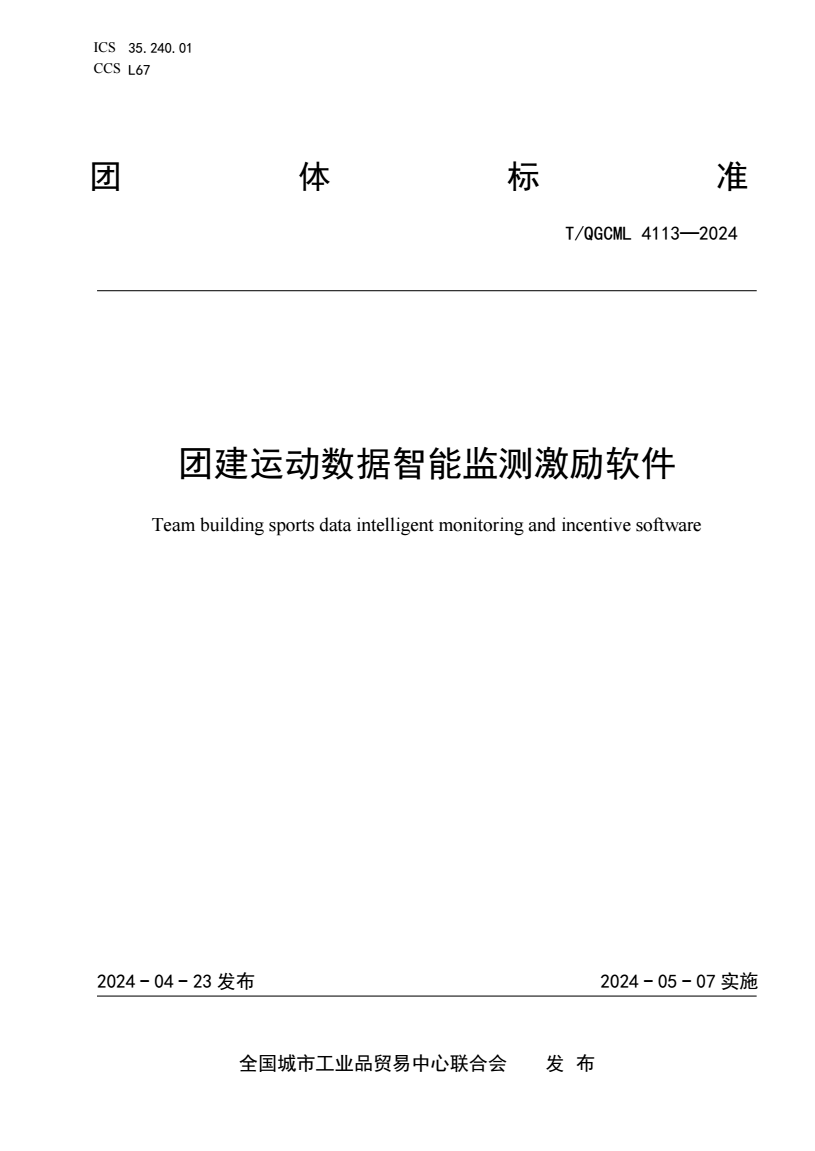 ICS 35.240.01
CCS L67

团 体 标 准

T/QGCML 4113—2024

团建运动数据智能监测激励软件

Team building sports data intelligent monitoring and incentive software

2024 - 04 - 23 发布

2024 - 05 - 07 实施

全国城市工业品贸易中心联合会 发 布